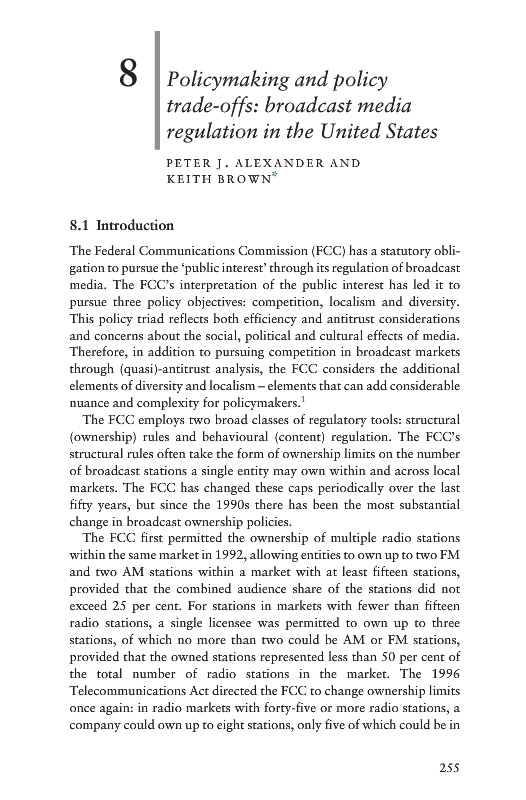 8

Policymaking and policy trade-offs: broadcast media regulation in the United States

PETER J. ALEXANDER AND KEITH BROWN*

8.1 Introduction

The Federal Communications Commission (FCC) has a statutory obligation to pursue the 'public interest' through its regulation of broadcast media. The FCC's interpretation of the public interest has led it to pursue three policy objectives: competition, localism and diversity. This policy triad reflects both efficiency and antitrust considerations and concerns about the social, political and cultural effects of media. Therefore, in addition to pursuing competition in broadcast markets through (quasi)-antitrust analysis, the FCC considers the additional elements of diversity and localism – elements that can add considerable nuance and complexity for policymakers.$^1$

The FCC employs two broad classes of regulatory tools: structural (ownership) rules and behavioural (content) regulation. The FCC's structural rules often take the form of ownership limits on the number of broadcast stations a single entity may own within and across local markets. The FCC has changed these caps periodically over the last fifty years, but since the 1990s there has been the most substantial change in broadcast ownership policies.

The FCC first permitted the ownership of multiple radio stations within the same market in 1992, allowing entities to own up to two FM and two AM stations within a market with at least fifteen stations, provided that the combined audience share of the stations did not exceed 25 per cent. For stations in markets with fewer than fifteen radio stations, a single licensee was permitted to own up to three stations, of which no more than two could be AM or FM stations, provided that the owned stations represented less than 50 per cent of the total number of radio stations in the market. The 1996 Telecommunications Act directed the FCC to change ownership limits once again: in radio markets with forty-five or more radio stations, a company could own up to eight stations, only five of which could be in

255